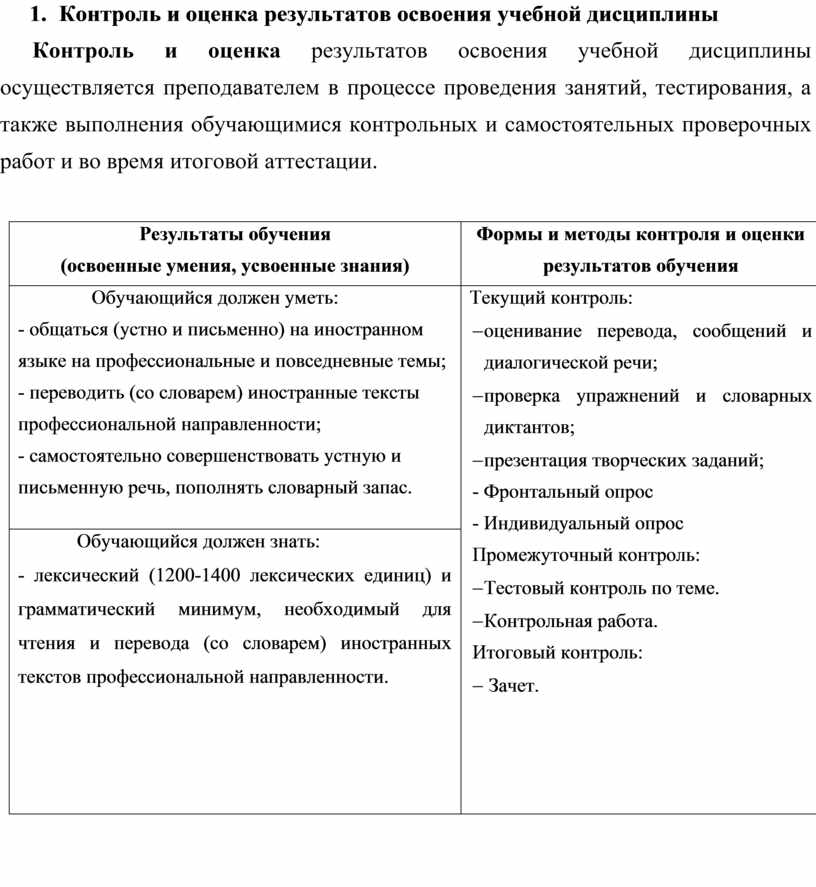 1. Контроль и оценка результатов освоения учебной дисциплины

Контроль и оценка результатов освоения учебной дисциплины осуществляется преподавателем в процессе проведения занятий, тестирования, а также выполнения обучающимися контрольных и самостоятельных проверочных работ и во время итоговой аттестации.

| Результаты обучения (освоенные умения, усвоенные знания) | Формы и методы контроля и оценки результатов обучения |
|---|---|
| Обучающийся должен уметь: - общаться (устно и письменно) на иностранном языке на профессиональные и повседневные темы; - переводить (со словарем) иностранные тексты профессиональной направленности; - самостоятельно совершенствовать устную и письменную речь, пополнять словарный запас. | Текущий контроль: –оценивание перевода, сообщений и диалогической речи; –проверка упражнений и словарных диктантов; –презентация творческих заданий; - Фронтальный опрос - Индивидуальный опрос Промежуточный контроль: –Тестовый контроль по теме. –Контрольная работа. Итоговый контроль: – Зачет. |
| Обучающийся должен знать: - лексический (1200-1400 лексических единиц) и грамматический минимум, необходимый для чтения и перевода (со словарем) иностранных текстов профессиональной направленности. | |